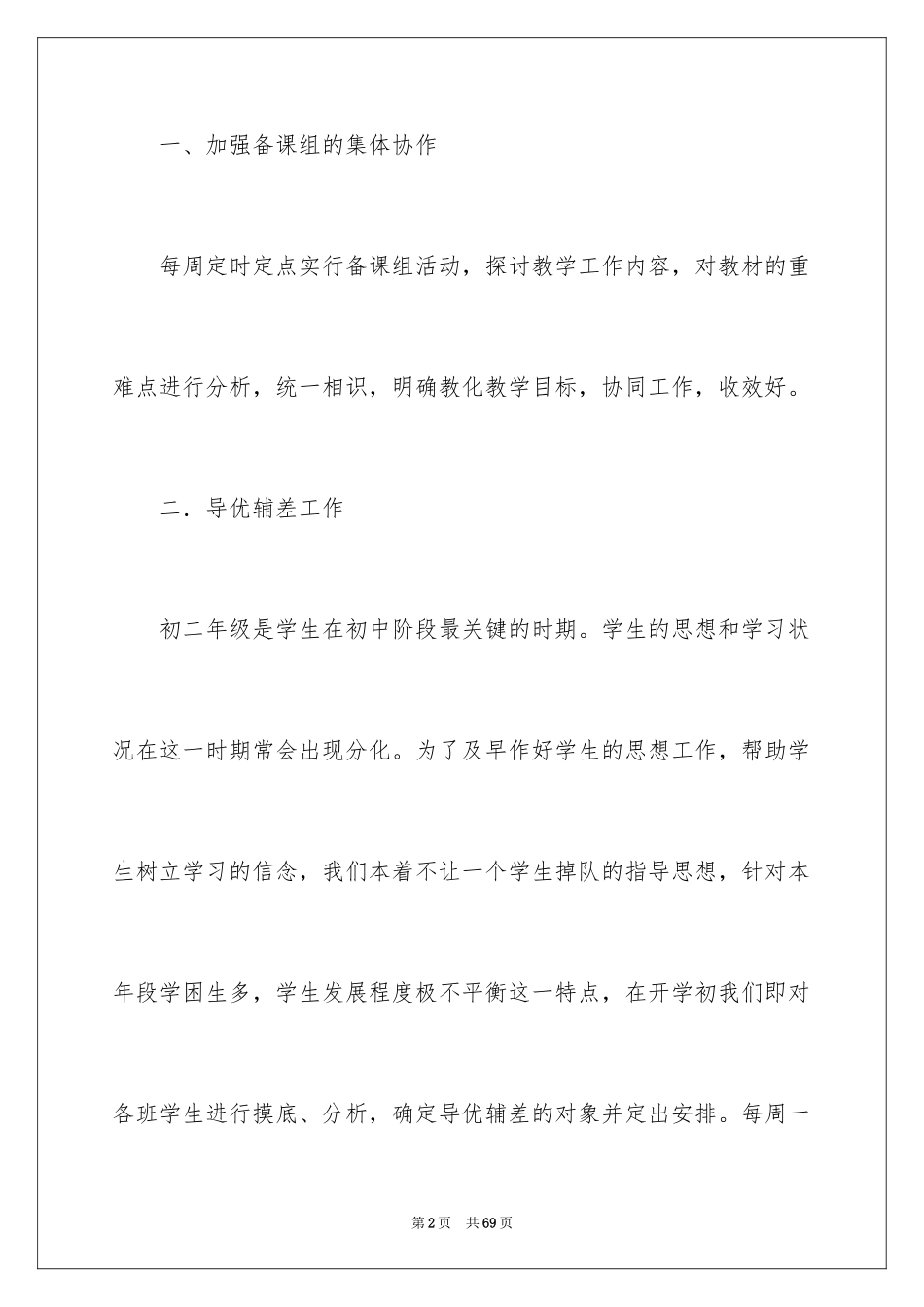 一、加强备课组的集体协作

每周定时定点实行备课组活动，探讨教学工作内容，对教材的重难点进行分析，统一相识，明确教化教学目标，协同工作，收效好。

二．导优辅差工作

初二年级是学生在初中阶段最关键的时期。学生的思想和学习状况在这一时期常会出现分化。为了及早作好学生的思想工作，帮助学生树立学习的信念，我们本着不让一个学生掉队的指导思想，针对本年段学困生多，学生发展程度极不平衡这一特点，在开学初我们即对各班学生进行摸底、分析，确定导优辅差的对象并定出安排。每周一

第2页 共69页